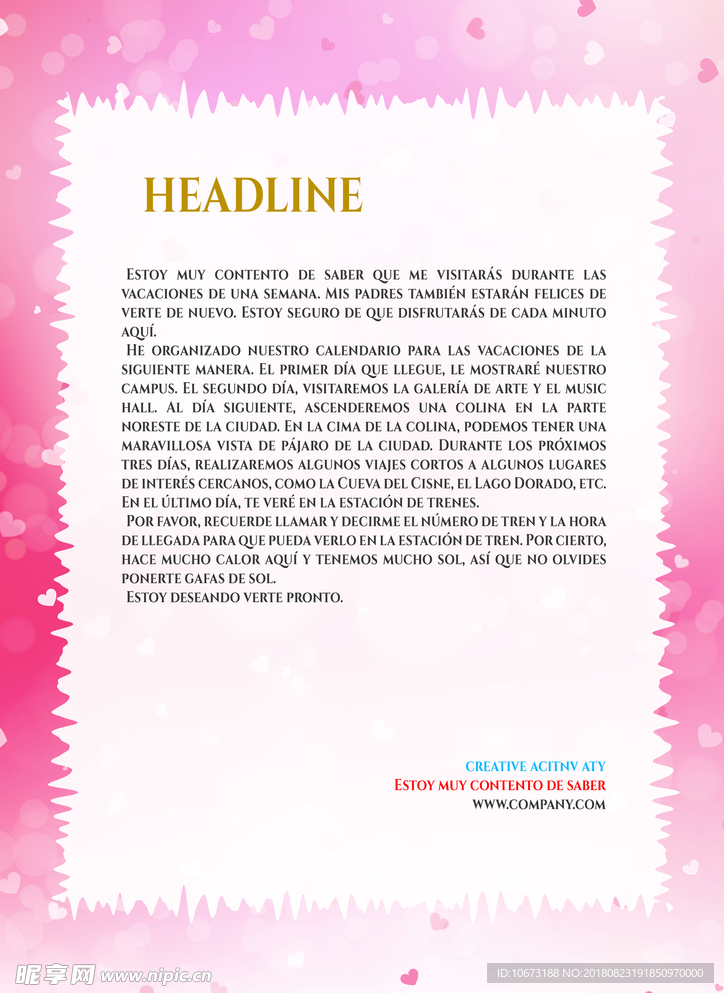 HEADLINE

Estoy muy contento de saber que me visitarás durante las vacaciones de una semana. Mis padres también estarán felices de verte de nuevo. Estoy seguro de que disfrutarás de cada minuto aquí.

He organizado nuestro calendario para las vacaciones de la siguiente manera. El primer día que llegue, le mostraré nuestro campus. El segundo día, visitaremos la galería de arte y el music hall. Al día siguiente, ascenderemos una colina en la parte noreste de la ciudad. En la cima de la colina, podemos tener una maravillosa vista de pájaro de la ciudad. Durante los próximos tres días, realizaremos algunos viajes cortos a algunos lugares de interés cercanos, como la Cueva del Cisne, el Lago Dorado, etc. En el último día, te veré en la estación de trenes.

Por favor, recuerde llamar y decirme el número de tren y la hora de llegada para que pueda verlo en la estación de tren. Por cierto, hace mucho calor aquí y tenemos mucho sol, así que no olvides ponerte gafas de sol.

Estoy deseando verte pronto.

CREATIVE ACITNV ATY
Estoy muy contento de saber
WWW.COMPANY.COM

昵享网 www.nipic.cn
ID:10673188 NO:20180823191850970000